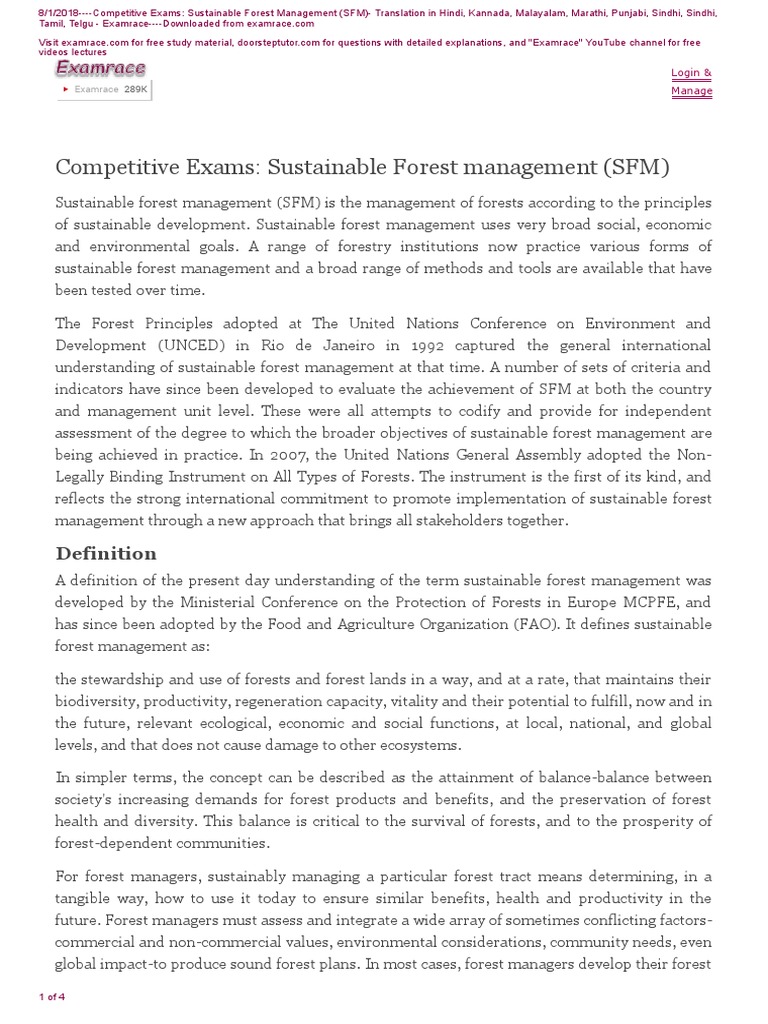 8/1/2018----Competitive Exams: Sustainable Forest Management (SFM)- Translation in Hindi, Kannada, Malayalam, Marathi, Punjabi, Sindhi, Sindhi, Tamil, Telgu - Examrace----Downloaded from examrace.com

Visit examrace.com for free study material, doorsteptutor.com for questions with detailed explanations, and "Examrace" YouTube channel for free videos lectures

Examrace

Examrace 289K

Login & Manage

Competitive Exams: Sustainable Forest management (SFM)

Sustainable forest management (SFM) is the management of forests according to the principles of sustainable development. Sustainable forest management uses very broad social, economic and environmental goals. A range of forestry institutions now practice various forms of sustainable forest management and a broad range of methods and tools are available that have been tested over time.

The Forest Principles adopted at The United Nations Conference on Environment and Development (UNCED) in Rio de Janeiro in 1992 captured the general international understanding of sustainable forest management at that time. A number of sets of criteria and indicators have since been developed to evaluate the achievement of SFM at both the country and management unit level. These were all attempts to codify and provide for independent assessment of the degree to which the broader objectives of sustainable forest management are being achieved in practice. In 2007, the United Nations General Assembly adopted the Non-Legally Binding Instrument on All Types of Forests. The instrument is the first of its kind, and reflects the strong international commitment to promote implementation of sustainable forest management through a new approach that brings all stakeholders together.

Definition

A definition of the present day understanding of the term sustainable forest management was developed by the Ministerial Conference on the Protection of Forests in Europe MCPFE, and has since been adopted by the Food and Agriculture Organization (FAO). It defines sustainable forest management as:

the stewardship and use of forests and forest lands in a way, and at a rate, that maintains their biodiversity, productivity, regeneration capacity, vitality and their potential to fulfill, now and in the future, relevant ecological, economic and social functions, at local, national, and global levels, and that does not cause damage to other ecosystems.

In simpler terms, the concept can be described as the attainment of balance-balance between society's increasing demands for forest products and benefits, and the preservation of forest health and diversity. This balance is critical to the survival of forests, and to the prosperity of forest-dependent communities.

For forest managers, sustainably managing a particular forest tract means determining, in a tangible way, how to use it today to ensure similar benefits, health and productivity in the future. Forest managers must assess and integrate a wide array of sometimes conflicting factors-commercial and non-commercial values, environmental considerations, community needs, even global impact-to produce sound forest plans. In most cases, forest managers develop their forest

1 of 4